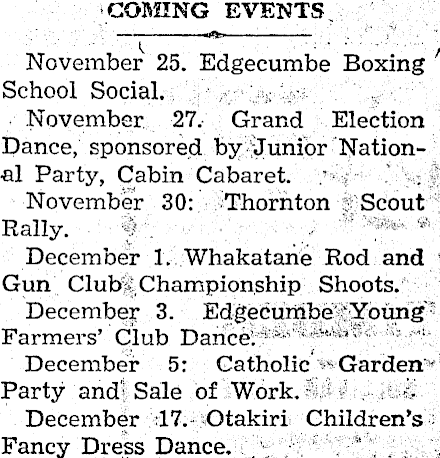 COMING EVENTS

November 25. Edgecumbe Boxing School Social.

November 27. Grand Election Dance, sponsored by Junior National Party, Cabin Cabaret.

November 30: Thornton Scout Rally.

December 1. Whakatane Rod and Gun Club Championship Shoots.

December 3. Edgecumbe Young Farmers' Club Dance.

December 5: Catholic Garden Party and Sale of Work.

December 17. Otakiri Children's Fancy Dress Dance.